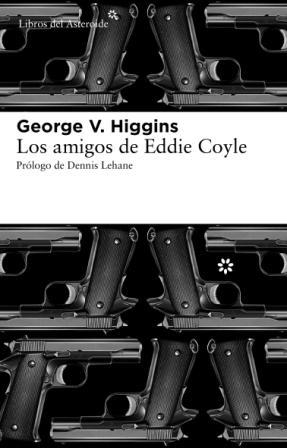 Libros del Asteroide

George V. Higgins
Los amigos de Eddie Coyle
Prólogo de Dennis Lehane